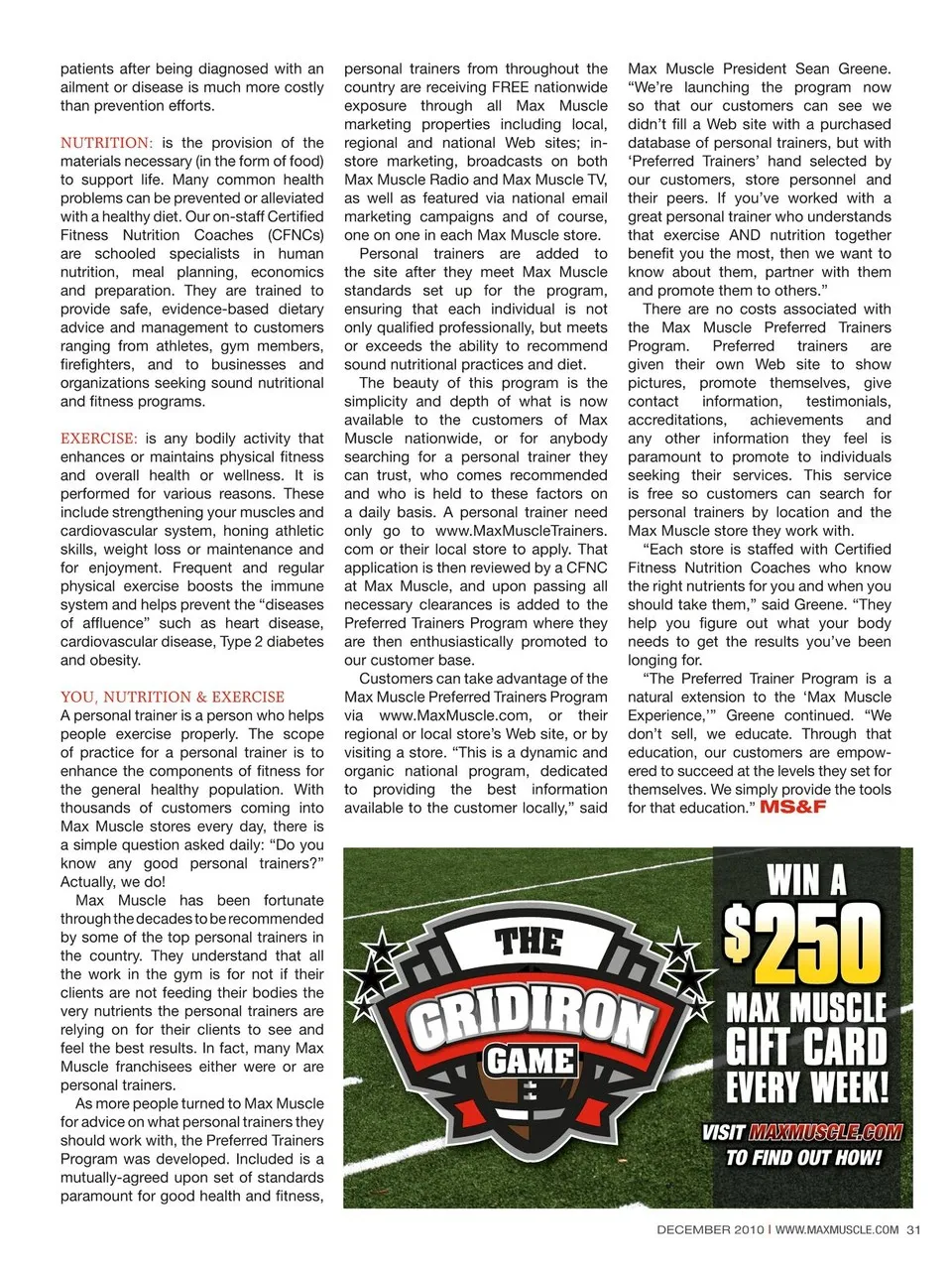 patients after being diagnosed with an ailment or disease is much more costly than prevention efforts.

NUTRITION: is the provision of the materials necessary (in the form of food) to support life. Many common health problems can be prevented or alleviated with a healthy diet. Our on-staff Certified Fitness Nutrition Coaches (CFNCs) are schooled specialists in human nutrition, meal planning, economics and preparation. They are trained to provide safe, evidence-based dietary advice and management to customers ranging from athletes, gym members, firefighters, and to businesses and organizations seeking sound nutritional and fitness programs.

EXERCISE: is any bodily activity that enhances or maintains physical fitness and overall health or wellness. It is performed for various reasons. These include strengthening your muscles and cardiovascular system, honing athletic skills, weight loss or maintenance and for enjoyment. Frequent and regular physical exercise boosts the immune system and helps prevent the "diseases of affluence" such as heart disease, cardiovascular disease, Type 2 diabetes and obesity.

YOU, NUTRITION & EXERCISE
A personal trainer is a person who helps people exercise properly. The scope of practice for a personal trainer is to enhance the components of fitness for the general healthy population. With thousands of customers coming into Max Muscle stores every day, there is a simple question asked daily: "Do you know any good personal trainers?" Actually, we do!

Max Muscle has been fortunate through the decades to be recommended by some of the top personal trainers in the country. They understand that all the work in the gym is for not if their clients are not feeding their bodies the very nutrients the personal trainers are relying on for their clients to see and feel the best results. In fact, many Max Muscle franchisees either were or are personal trainers.

As more people turned to Max Muscle for advice on what personal trainers they should work with, the Preferred Trainers Program was developed. Included is a mutually-agreed upon set of standards paramount for good health and fitness, personal trainers from throughout the country are receiving FREE nationwide exposure through all Max Muscle marketing properties including local, regional and national Web sites; in-store marketing, broadcasts on both Max Muscle Radio and Max Muscle TV, as well as featured via national email marketing campaigns and of course, one on one in each Max Muscle store.

Personal trainers are added to the site after they meet Max Muscle standards set up for the program, ensuring that each individual is not only qualified professionally, but meets or exceeds the ability to recommend sound nutritional practices and diet.

The beauty of this program is the simplicity and depth of what is now available to the customers of Max Muscle nationwide, or for anybody searching for a personal trainer they can trust, who comes recommended and who is held to these factors on a daily basis. A personal trainer need only go to www.MaxMuscleTrainers.com or their local store to apply. That application is then reviewed by a CFNC at Max Muscle, and upon passing all necessary clearances is added to the Preferred Trainers Program where they are then enthusiastically promoted to our customer base.

Customers can take advantage of the Max Muscle Preferred Trainers Program via www.MaxMuscle.com, or their regional or local store's Web site, or by visiting a store. "This is a dynamic and organic national program, dedicated to providing the best information available to the customer locally," said Max Muscle President Sean Greene. "We're launching the program now so that our customers can see we didn't fill a Web site with a purchased database of personal trainers, but with 'Preferred Trainers' hand selected by our customers, store personnel and their peers. If you've worked with a great personal trainer who understands that exercise AND nutrition together benefit you the most, then we want to know about them, partner with them and promote them to others."

There are no costs associated with the Max Muscle Preferred Trainers Program. Preferred trainers are given their own Web site to show pictures, promote themselves, give contact information, testimonials, accreditations, achievements and any other information they feel is paramount to promote to individuals seeking their services. This service is free so customers can search for personal trainers by location and the Max Muscle store they work with.

"Each store is staffed with Certified Fitness Nutrition Coaches who know the right nutrients for you and when you should take them," said Greene. "They help you figure out what your body needs to get the results you've been longing for.

"The Preferred Trainer Program is a natural extension to the 'Max Muscle Experience,'" Greene continued. "We don't sell, we educate. Through that education, our customers are empowered to succeed at the levels they set for themselves. We simply provide the tools for that education." MS&F

THE GRIDIRON GAME

WIN A $250 MAX MUSCLE GIFT CARD EVERY WEEK!
VISIT MAXMUSCLE.COM TO FIND OUT HOW!

DECEMBER 2010 | WWW.MAXMUSCLE.COM 31